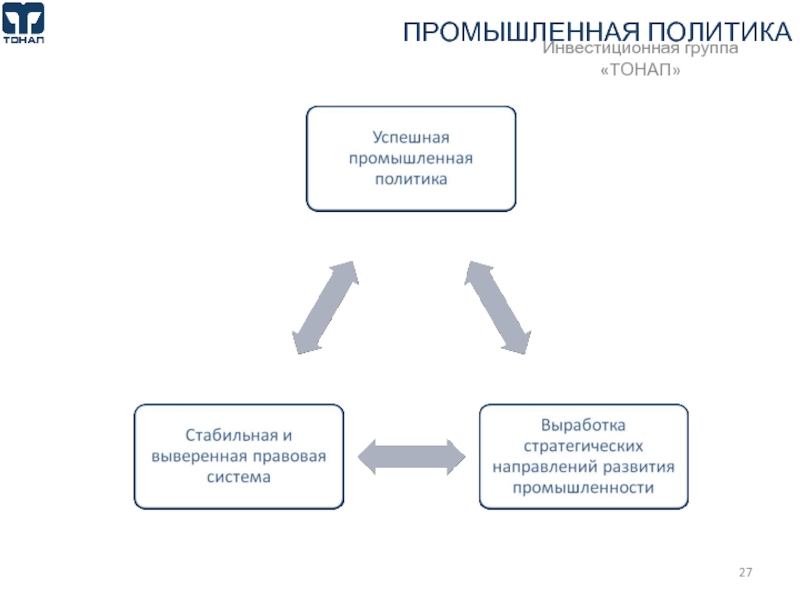 ТОНАП

ПРОМЫШЛЕННАЯ ПОЛИТИКА

Инвестиционная группа «ТОНАП»

Успешная промышленная политика

Стабильная и выверенная правовая система

Выработка стратегических направлений развития промышленности

27